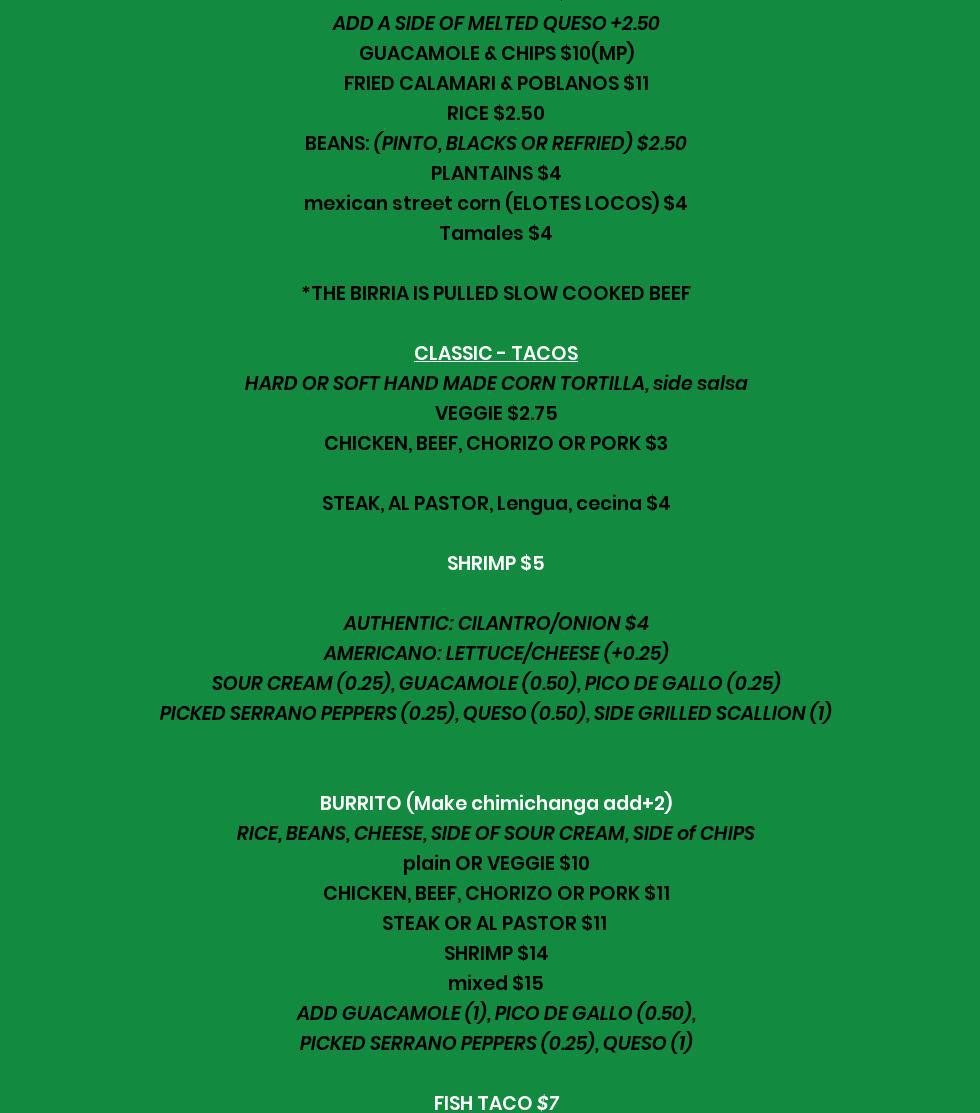 ADD A SIDE OF MELTED QUESO +2.50
GUACAMOLE & CHIPS $10(MP)
FRIED CALAMARI & POBLANOS $11
RICE $2.50
BEANS: (PINTO, BLACKS OR REFRIED) $2.50
PLANTAINS $4
mexican street corn (ELOTES LOCOS) $4
Tamales $4

*THE BIRRIA IS PULLED SLOW COOKED BEEF

CLASSIC - TACOS
HARD OR SOFT HAND MADE CORN TORTILLA, side salsa
VEGGIE $2.75
CHICKEN, BEEF, CHORIZO OR PORK $3

STEAK, AL PASTOR, Lengua, cecina $4

SHRIMP $5

AUTHENTIC: CILANTRO/ONION $4
AMERICANO: LETTUCE/CHEESE (+0.25)
SOUR CREAM (0.25), GUACAMOLE (0.50), PICO DE GALLO (0.25)
PICKED SERRANO PEPPERS (0.25), QUESO (0.50), SIDE GRILLED SCALLION (1)

BURRITO (Make chimichanga add+2)
RICE, BEANS, CHEESE, SIDE OF SOUR CREAM, SIDE of CHIPS
plain OR VEGGIE $10
CHICKEN, BEEF, CHORIZO OR PORK $11
STEAK OR AL PASTOR $11
SHRIMP $14
mixed $15
ADD GUACAMOLE (1), PICO DE GALLO (0.50),
PICKED SERRANO PEPPERS (0.25), QUESO (1)

FISH TACO $7